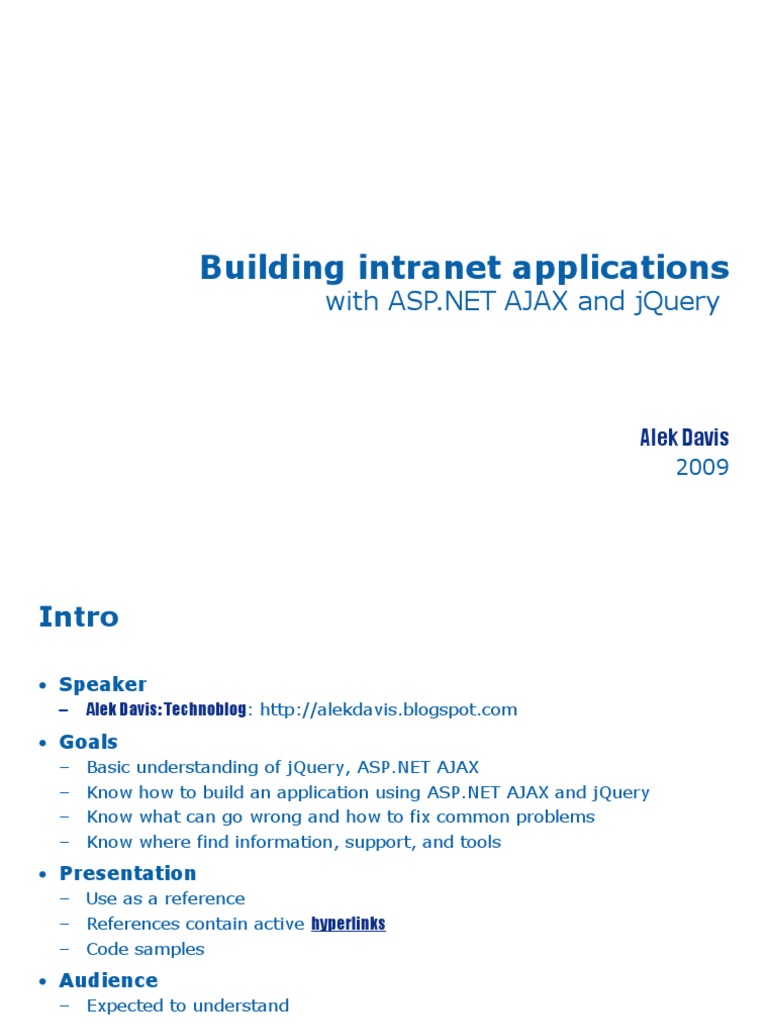 Building intranet applications
with ASP.NET AJAX and jQuery

Alek Davis
2009

Intro

• Speaker
– Alek Davis: Technoblog: http://alekdavis.blogspot.com
• Goals
– Basic understanding of jQuery, ASP.NET AJAX
– Know how to build an application using ASP.NET AJAX and jQuery
– Know what can go wrong and how to fix common problems
– Know where find information, support, and tools
• Presentation
– Use as a reference
– References contain active hyperlinks
– Code samples
• Audience
– Expected to understand